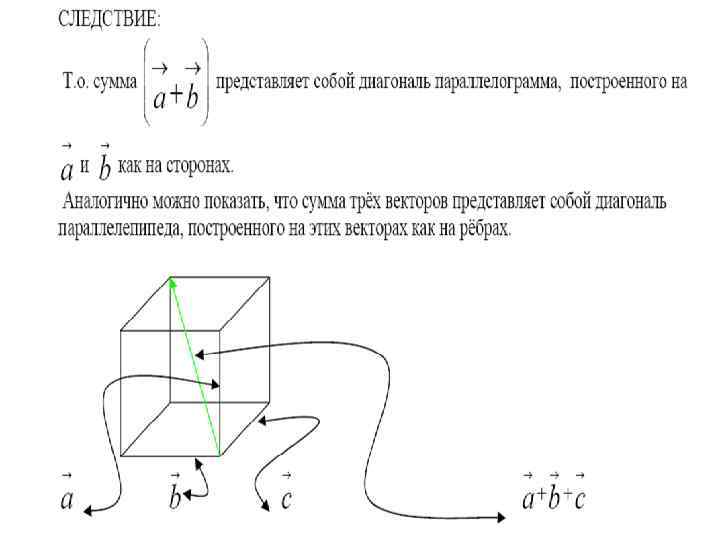 СЛЕДСТВИЕ:

Т.о. сумма $\left(\vec{a}+\vec{b}\right)$ представляет собой диагональ параллелограмма, построенного на $\vec{a}$ и $\vec{b}$ как на сторонах.

Аналогично можно показать, что сумма трёх векторов представляет собой диагональ параллелепипеда, построенного на этих векторах как на рёбрах.

$\vec{a}$ $\vec{b}$ $\vec{c}$ $\vec{a}+\vec{b}+\vec{c}$